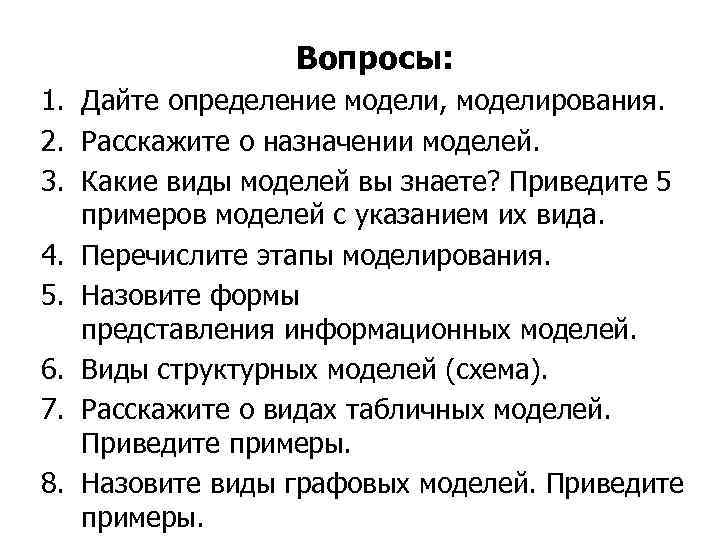 Вопросы:

1. Дайте определение модели, моделирования.
2. Расскажите о назначении моделей.
3. Какие виды моделей вы знаете? Приведите 5 примеров моделей с указанием их вида.
4. Перечислите этапы моделирования.
5. Назовите формы представления информационных моделей.
6. Виды структурных моделей (схема).
7. Расскажите о видах табличных моделей. Приведите примеры.
8. Назовите виды графовых моделей. Приведите примеры.